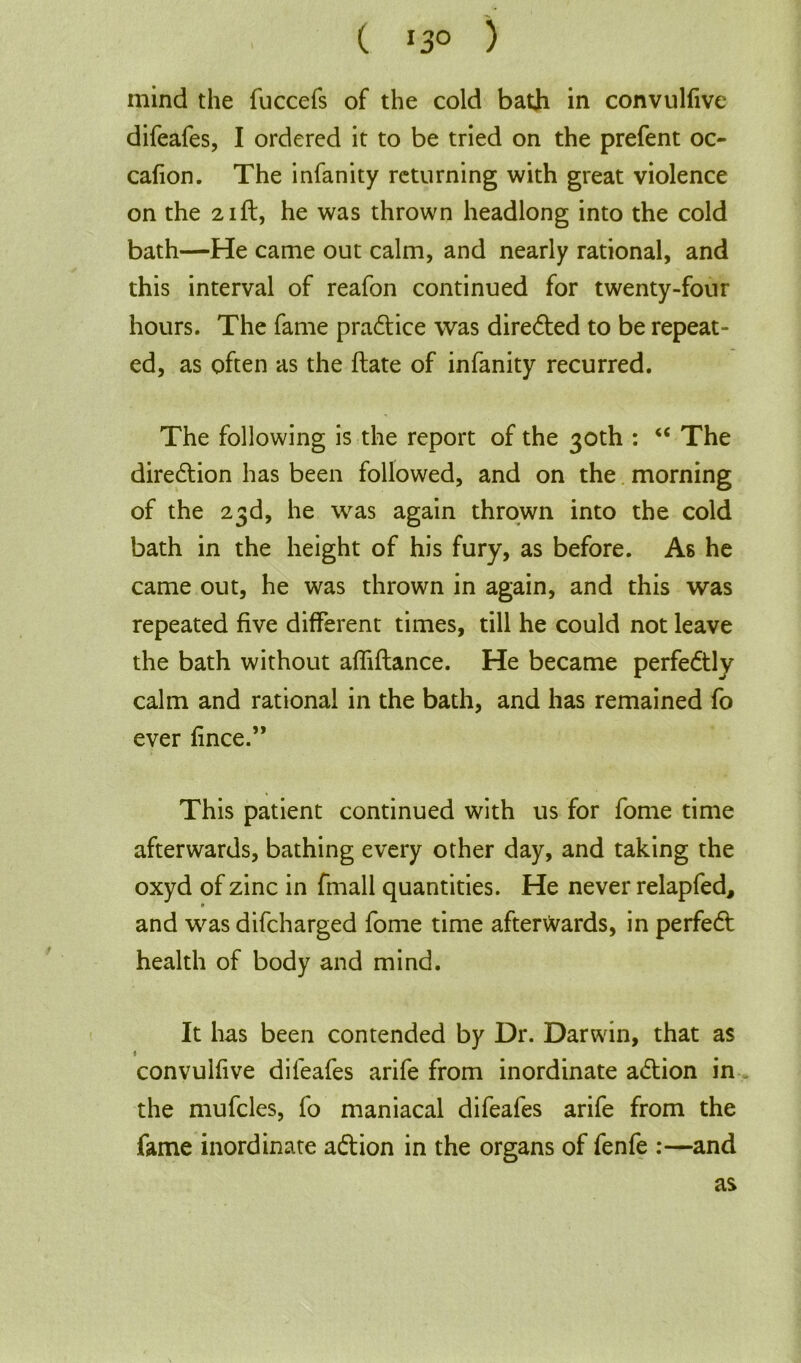 ( 130 )

mind the fuccefs of the cold bath in convulfive difeafes, I ordered it to be tried on the prefent occafion. The infanity returning with great violence on the 21ft, he was thrown headlong into the cold bath—He came out calm, and nearly rational, and this interval of reafon continued for twenty-four hours. The fame practice was directed to be repeated, as often as the ftate of infanity recurred.

The following is the report of the 30th : “ The direction has been followed, and on the morning of the 23d, he was again thrown into the cold bath in the height of his fury, as before. As he came out, he was thrown in again, and this was repeated five different times, till he could not leave the bath without affiftance. He became perfectly calm and rational in the bath, and has remained fo ever fince.”

This patient continued with us for fome time afterwards, bathing every other day, and taking the oxyd of zinc in fmall quantities. He never relapfed, and was difcharged fome time afterwards, in perfect health of body and mind.

It has been contended by Dr. Darwin, that as convulfive difeafes arife from inordinate action in the mufcles, fo maniacal difeafes arife from the fame inordinate action in the organs of fenfe :—and

as